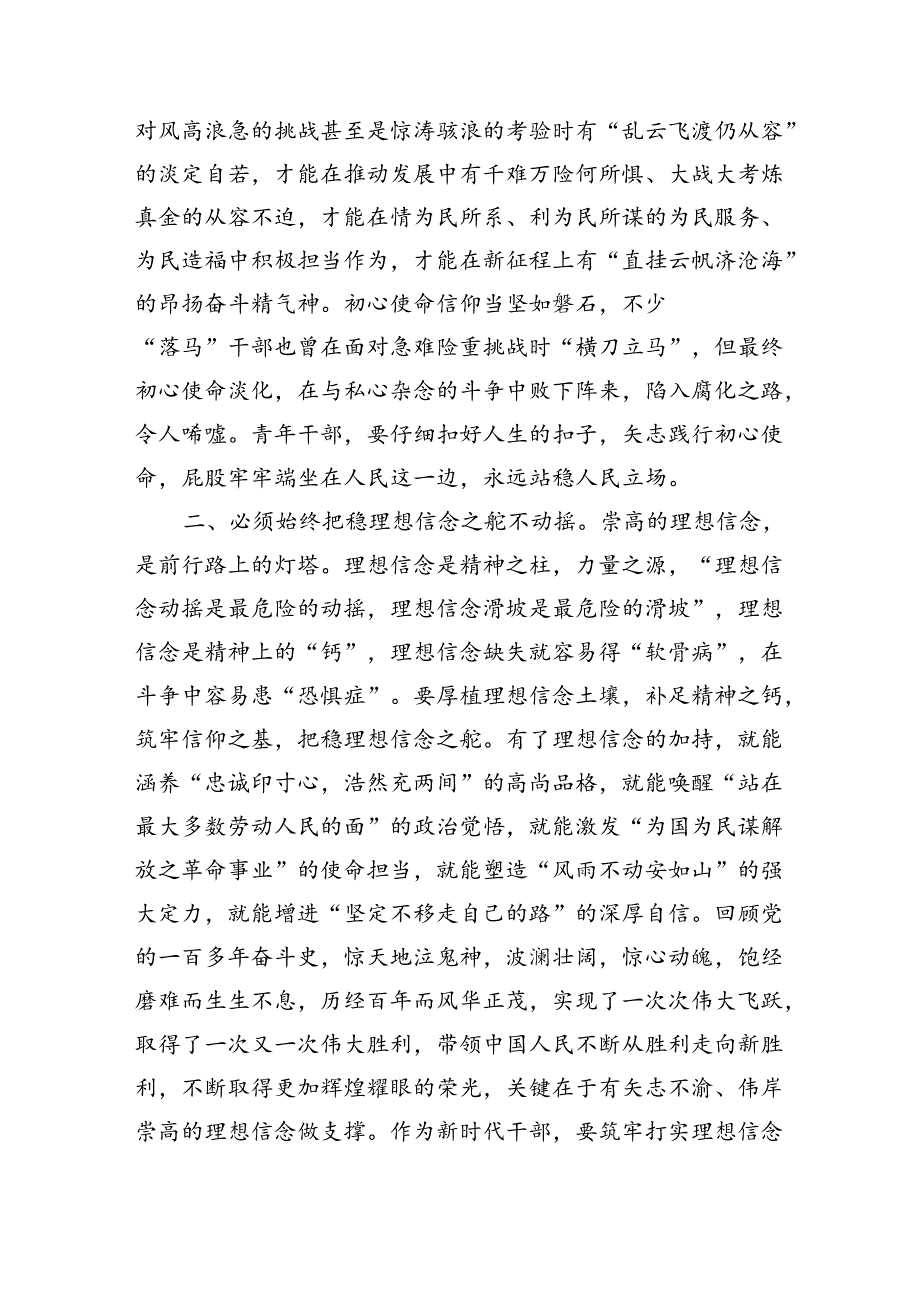 对风高浪急的挑战甚至是惊涛骇浪的考验时有“乱云飞渡仍从容”的淡定自若，才能在推动发展中有千难万险何所惧、大战大考炼真金的从容不迫，才能在情为民所系、利为民所谋的为民服务、为民造福中积极担当作为，才能在新征程上有“直挂云帆济沧海”的昂扬奋斗精气神。初心使命信仰当坚如磐石，不少“落马”干部也曾在面对急难险重挑战时“横刀立马”，但最终初心使命淡化，在与私心杂念的斗争中败下阵来，陷入腐化之路，令人唏嘘。青年干部，要仔细扣好人生的扣子，矢志践行初心使命，屁股牢牢端坐在人民这一边，永远站稳人民立场。

二、必须始终把稳理想信念之舵不动摇。崇高的理想信念，是前行路上的灯塔。理想信念是精神之柱，力量之源，“理想信念动摇是最危险的动摇，理想信念滑坡是最危险的滑坡”，理想信念是精神上的“钙”，理想信念缺失就容易得“软骨病”，在斗争中容易患“恐惧症”。要厚植理想信念土壤，补足精神之钙，筑牢信仰之基，把稳理想信念之舵。有了理想信念的加持，就能涵养“忠诚印寸心，浩然充两间”的高尚品格，就能唤醒“站在最大多数劳动人民的面”的政治觉悟，就能激发“为国为民谋解放之革命事业”的使命担当，就能塑造“风雨不动安如山”的强大定力，就能增进“坚定不移走自己的路”的深厚自信。回顾党的一百多年奋斗史，惊天地泣鬼神，波澜壮阔，惊心动魄，饱经磨难而生生不息，历经百年而风华正茂，实现了一次次伟大飞跃，取得了一次又一次伟大胜利，带领中国人民不断从胜利走向新胜利，不断取得更加辉煌耀眼的荣光，关键在于有矢志不渝、伟岸崇高的理想信念做支撑。作为新时代干部，要筑牢打实理想信念